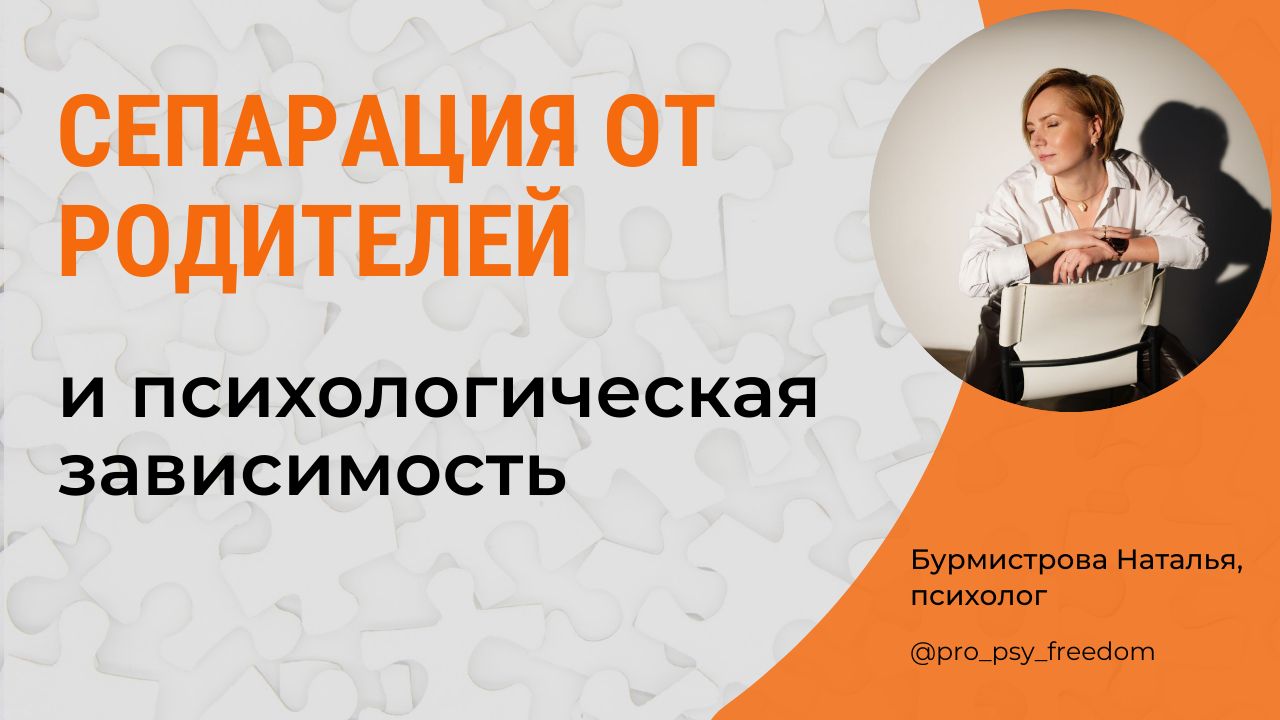 СЕПАРАЦИЯ ОТ РОДИТЕЛЕЙ

и психологическая зависимость

Бурмистрова Наталья, психолог

@pro_psy_freedom